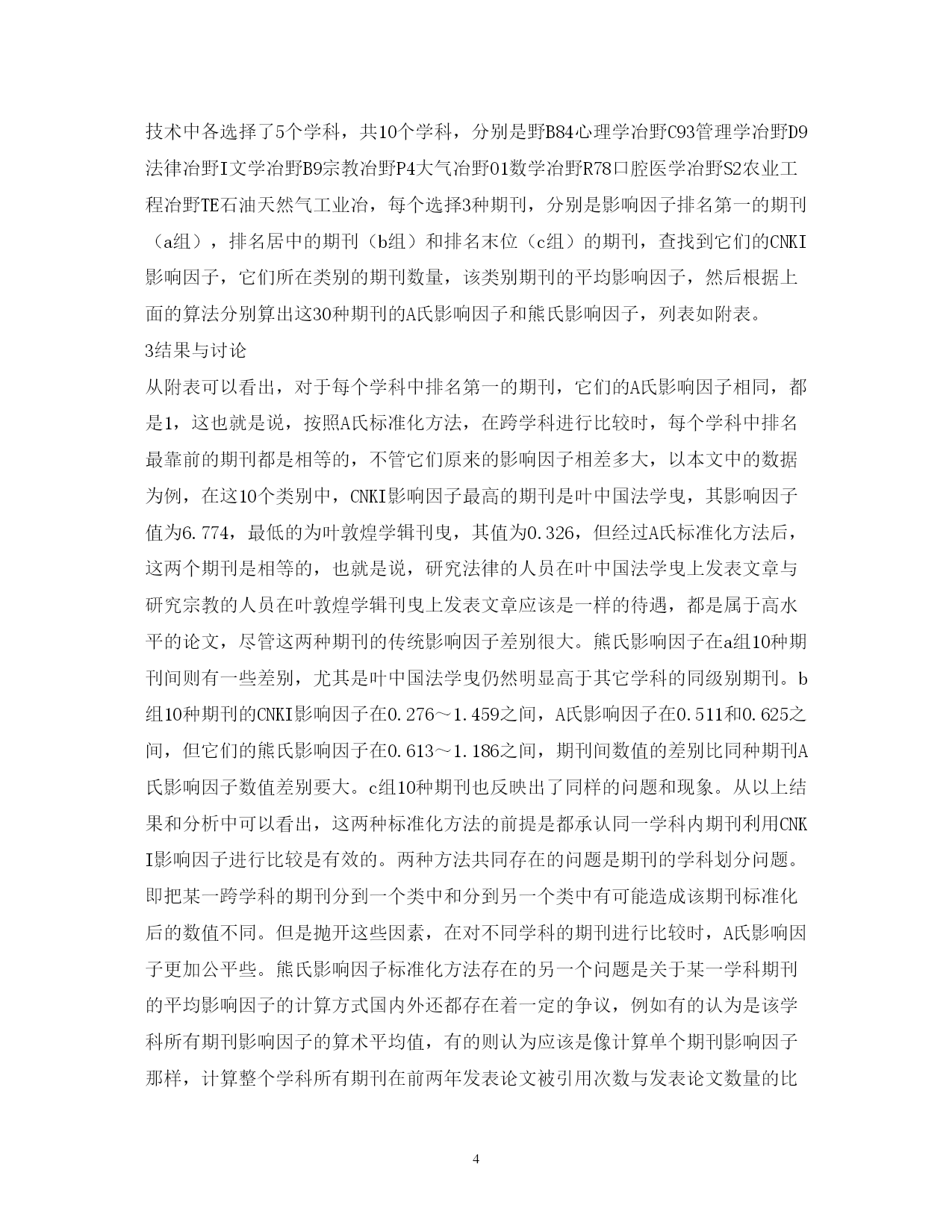 技术中各选择了5个学科，共10个学科，分别是野B84心理学冶野C93管理学冶野D9法律冶野I文学冶野B9宗教冶野P4大气冶野O1数学冶野R78口腔医学冶野S2农业工程冶野TE石油天然气工业冶，每个选择3种期刊，分别是影响因子排名第一的期刊（a组），排名居中的期刊（b组）和排名末位（c组）的期刊，查找到它们的CNKI影响因子，它们所在类别的期刊数量，该类别期刊的平均影响因子，然后根据上面的算法分别算出这30种期刊的A氏影响因子和熊氏影响因子，列表如附表。

3结果与讨论

从附表可以看出，对于每个学科中排名第一的期刊，它们的A氏影响因子相同，都是1，这也就是说，按照A氏标准化方法，在跨学科进行比较时，每个学科中排名最靠前的期刊都是相等的，不管它们原来的影响因子相差多大，以本文中的数据为例，在这10个类别中，CNKI影响因子最高的期刊是叶中国法学曳，其影响因子值为6.774，最低的为叶敦煌学辑刊曳，其值为0.326，但经过A氏标准化方法后，这两个期刊是相等的，也就是说，研究法律的人员在叶中国法学曳上发表文章与研究宗教的人员在叶敦煌学辑刊曳上发表文章应该是一样的待遇，都是属于高水平的论文，尽管这两种期刊的传统影响因子差别很大。熊氏影响因子在a组10种期刊间则有一些差别，尤其是叶中国法学曳仍然明显高于其它学科的同级别期刊。b组10种期刊的CNKI影响因子在0.276～1.459之间，A氏影响因子在0.511和0.625之间，但它们的熊氏影响因子在0.613～1.186之间，期刊间数值的差别比同种期刊A氏影响因子数值差别要大。c组10种期刊也反映出了同样的问题和现象。从以上结果和分析中可以看出，这两种标准化方法的前提是都承认同一学科内期刊利用CNKI影响因子进行比较是有效的。两种方法共同存在的问题是期刊的学科划分问题。即把某一跨学科的期刊分到一个类中和分到另一个类中有可能造成该期刊标准化后的数值不同。但是抛开这些因素，在对不同学科的期刊进行比较时，A氏影响因子更加公平些。熊氏影响因子标准化方法存在的另一个问题是关于某一学科期刊的平均影响因子的计算方式国内外还都存在着一定的争议，例如有的认为是该学科所有期刊影响因子的算术平均值，有的则认为应该是像计算单个期刊影响因子那样，计算整个学科所有期刊在前两年发表论文被引用次数与发表论文数量的比

4